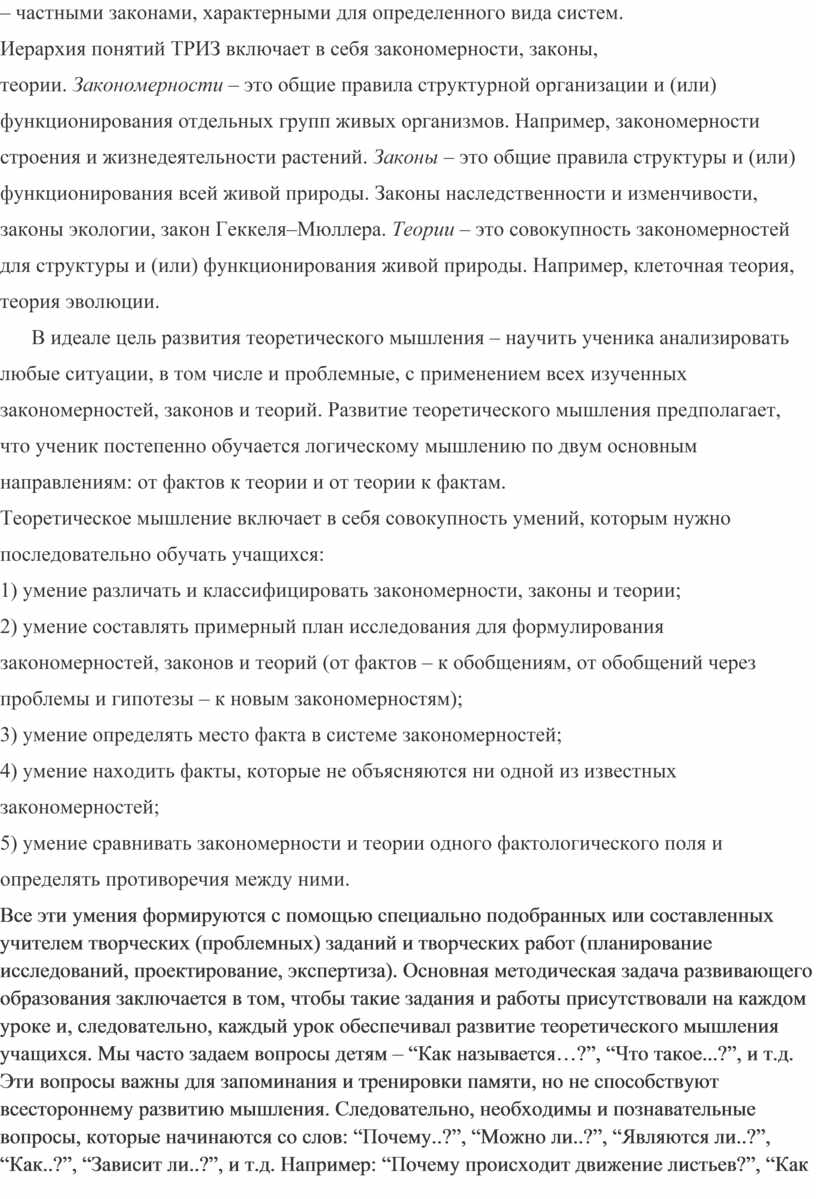 – частными законами, характерными для определенного вида систем.
Иерархия понятий ТРИЗ включает в себя закономерности, законы, теории. Закономерности – это общие правила структурной организации и (или) функционирования отдельных групп живых организмов. Например, закономерности строения и жизнедеятельности растений. Законы – это общие правила структуры и (или) функционирования всей живой природы. Законы наследственности и изменчивости, законы экологии, закон Геккеля–Мюллера. Теории – это совокупность закономерностей для структуры и (или) функционирования живой природы. Например, клеточная теория, теория эволюции.

В идеале цель развития теоретического мышления – научить ученика анализировать любые ситуации, в том числе и проблемные, с применением всех изученных закономерностей, законов и теорий. Развитие теоретического мышления предполагает, что ученик постепенно обучается логическому мышлению по двум основным направлениям: от фактов к теории и от теории к фактам.
Теоретическое мышление включает в себя совокупность умений, которым нужно последовательно обучать учащихся:
1) умение различать и классифицировать закономерности, законы и теории;
2) умение составлять примерный план исследования для формулирования закономерностей, законов и теорий (от фактов – к обобщениям, от обобщений через проблемы и гипотезы – к новым закономерностям);
3) умение определять место факта в системе закономерностей;
4) умение находить факты, которые не объясняются ни одной из известных закономерностей;
5) умение сравнивать закономерности и теории одного фактологического поля и определять противоречия между ними.
Все эти умения формируются с помощью специально подобранных или составленных учителем творческих (проблемных) заданий и творческих работ (планирование исследований, проектирование, экспертиза). Основная методическая задача развивающего образования заключается в том, чтобы такие задания и работы присутствовали на каждом уроке и, следовательно, каждый урок обеспечивал развитие теоретического мышления учащихся. Мы часто задаем вопросы детям – “Как называется…?”, “Что такое...?”, и т.д. Эти вопросы важны для запоминания и тренировки памяти, но не способствуют всестороннему развитию мышления. Следовательно, необходимы и познавательные вопросы, которые начинаются со слов: “Почему..?”, “Можно ли..?”, “Являются ли..?”, “Как..?”, “Зависит ли..?”, и т.д. Например: “Почему происходит движение листьев?”, “Как